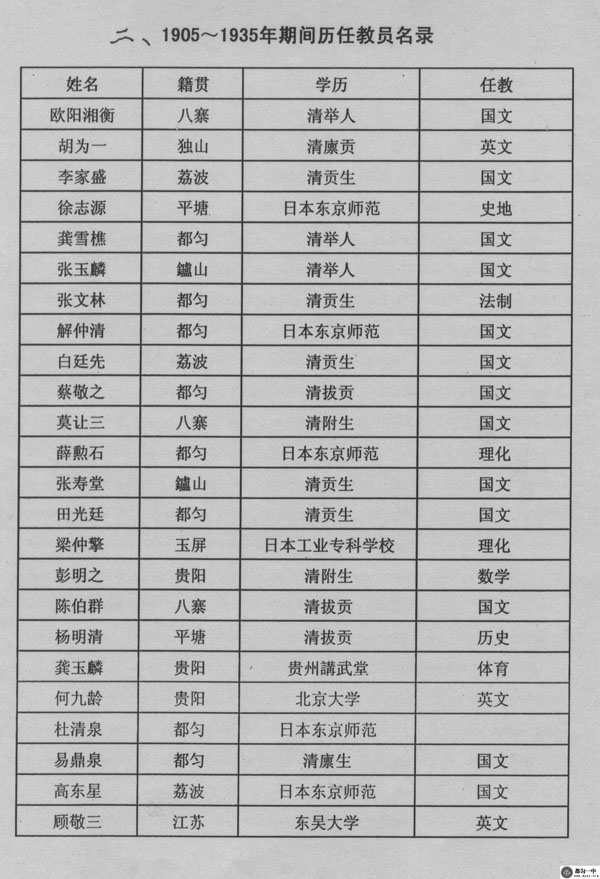 二、1905～1935年期间历任教员名录

| 姓名 | 籍贯 | 学历 | 任教 |
|---|---|---|---|
| 欧阳湘衡 | 八寨 | 清举人 | 国文 |
| 胡为一 | 独山 | 清廪贡 | 英文 |
| 李家盛 | 荔波 | 清贡生 | 国文 |
| 徐志源 | 平塘 | 日本东京师范 | 史地 |
| 龚雪樵 | 都匀 | 清举人 | 国文 |
| 张玉麟 | 鑪山 | 清举人 | 国文 |
| 张文林 | 都匀 | 清贡生 | 法制 |
| 解仲清 | 都匀 | 日本东京师范 | 国文 |
| 白廷先 | 荔波 | 清贡生 | 国文 |
| 蔡敬之 | 都匀 | 清拔贡 | 国文 |
| 莫让三 | 八寨 | 清附生 | 国文 |
| 薛勲石 | 都匀 | 日本东京师范 | 理化 |
| 张寿堂 | 鑪山 | 清贡生 | 国文 |
| 田光廷 | 都匀 | 清贡生 | 国文 |
| 梁仲擎 | 玉屏 | 日本工业专科学校 | 理化 |
| 彭明之 | 贵阳 | 清附生 | 数学 |
| 陈伯群 | 八寨 | 清拔贡 | 国文 |
| 杨明清 | 平塘 | 清拔贡 | 历史 |
| 龚玉麟 | 贵阳 | 贵州講武堂 | 体育 |
| 何九龄 | 贵阳 | 北京大学 | 英文 |
| 杜清泉 | 都匀 | 日本东京师范 | |
| 易鼎泉 | 都匀 | 清廪生 | 国文 |
| 高东星 | 荔波 | 日本东京师范 | 国文 |
| 顾敬三 | 江苏 | 东吴大学 | 英文 |

都匀一中